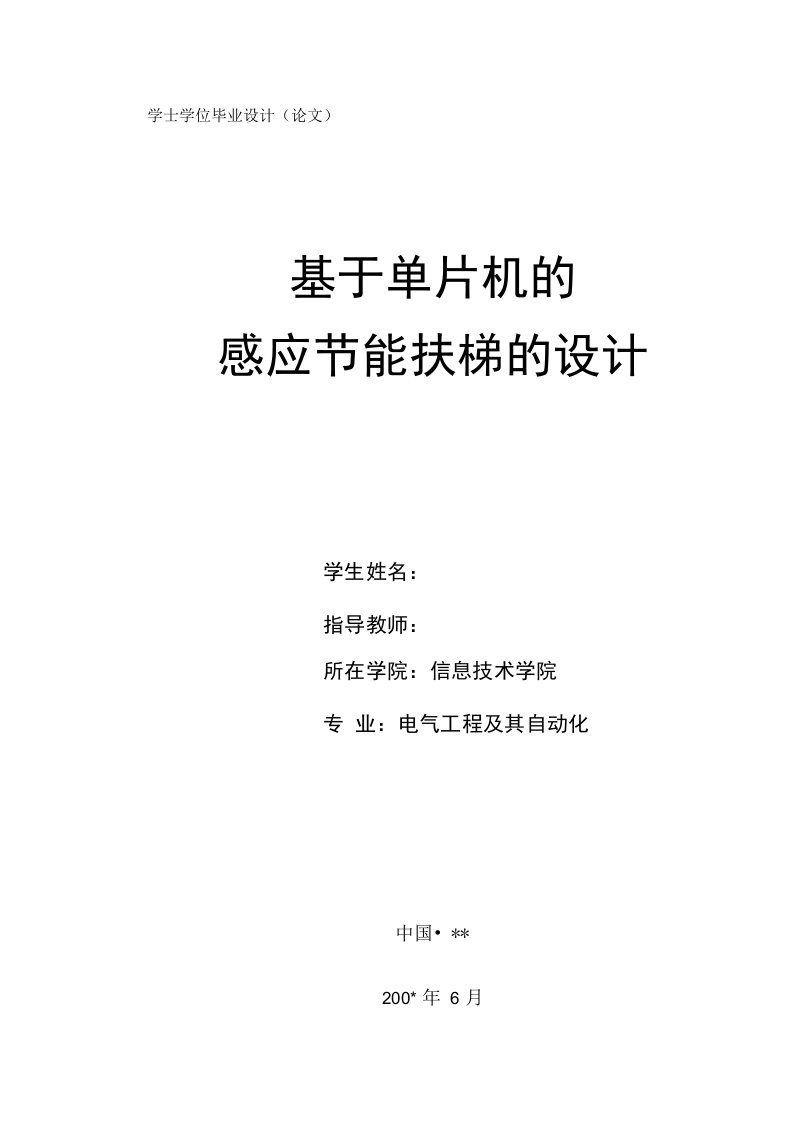 学士学位毕业设计（论文）

基于单片机的
感应节能扶梯的设计

学生姓名：

指导教师：

所在学院：信息技术学院

专 业：电气工程及其自动化

中国• **

200* 年 6 月